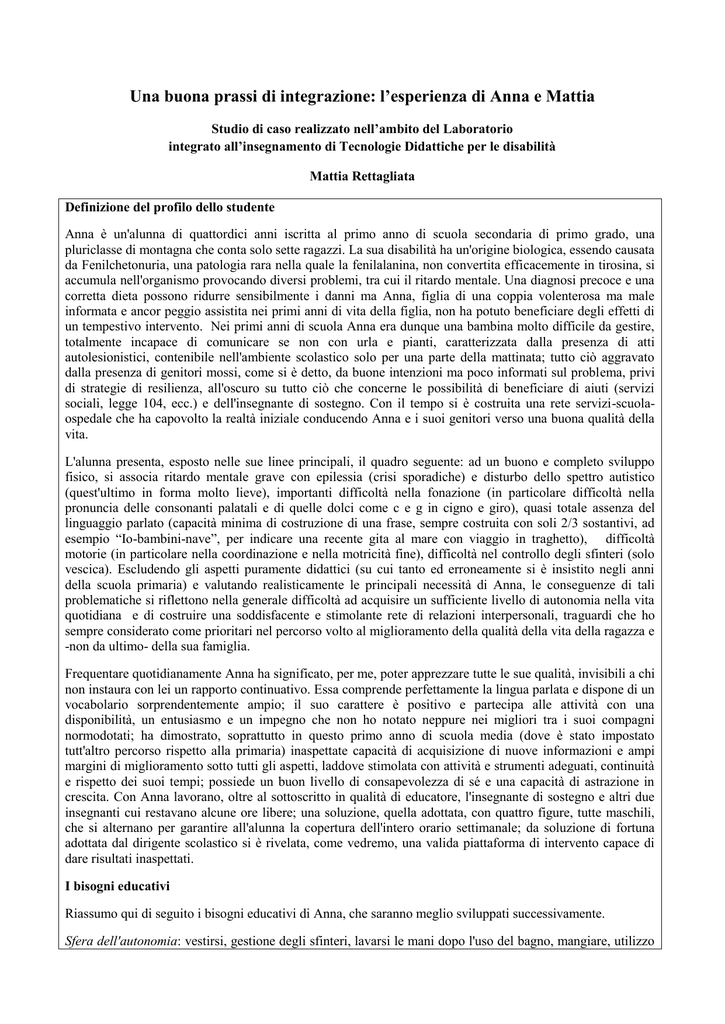 Una buona prassi di integrazione: l'esperienza di Anna e Mattia

Studio di caso realizzato nell'ambito del Laboratorio integrato all'insegnamento di Tecnologie Didattiche per le disabilità

Mattia Rettagliata

Definizione del profilo dello studente

Anna è un'alunna di quattordici anni iscritta al primo anno di scuola secondaria di primo grado, una pluriclasse di montagna che conta solo sette ragazzi. La sua disabilità ha un'origine biologica, essendo causata da Fenilchetonuria, una patologia rara nella quale la fenilalanina, non convertita efficacemente in tirosina, si accumula nell'organismo provocando diversi problemi, tra cui il ritardo mentale. Una diagnosi precoce e una corretta dieta possono ridurre sensibilmente i danni ma Anna, figlia di una coppia volenterosa ma male informata e ancor peggio assistita nei primi anni di vita della figlia, non ha potuto beneficiare degli effetti di un tempestivo intervento. Nei primi anni di scuola Anna era dunque una bambina molto difficile da gestire, totalmente incapace di comunicare se non con urla e pianti, caratterizzata dalla presenza di atti autolesionistici, contenibile nell'ambiente scolastico solo per una parte della mattinata; tutto ciò aggravato dalla presenza di genitori mossi, come si è detto, da buone intenzioni ma poco informati sul problema, privi di strategie di resilienza, all'oscuro su tutto ciò che concerne le possibilità di beneficiare di aiuti (servizi sociali, legge 104, ecc.) e dell'insegnante di sostegno. Con il tempo si è costruita una rete servizi-scuola-ospedale che ha capovolto la realtà iniziale conducendo Anna e i suoi genitori verso una buona qualità della vita.

L'alunna presenta, esposto nelle sue linee principali, il quadro seguente: ad un buono e completo sviluppo fisico, si associa ritardo mentale grave con epilessia (crisi sporadiche) e disturbo dello spettro autistico (quest'ultimo in forma molto lieve), importanti difficoltà nella fonazione (in particolare difficoltà nella pronuncia delle consonanti palatali e di quelle dolci come c e g in cigno e giro), quasi totale assenza del linguaggio parlato (capacità minima di costruzione di una frase, sempre costruita con soli 2/3 sostantivi, ad esempio "Io-bambini-nave", per indicare una recente gita al mare con viaggio in traghetto), difficoltà motorie (in particolare nella coordinazione e nella motricità fine), difficoltà nel controllo degli sfinteri (solo vescica). Escludendo gli aspetti puramente didattici (su cui tanto ed erroneamente si è insistito negli anni della scuola primaria) e valutando realisticamente le principali necessità di Anna, le conseguenze di tali problematiche si riflettono nella generale difficoltà ad acquisire un sufficiente livello di autonomia nella vita quotidiana e di costruire una soddisfacente e stimolante rete di relazioni interpersonali, traguardi che ho sempre considerato come prioritari nel percorso volto al miglioramento della qualità della vita della ragazza e -non da ultimo- della sua famiglia.

Frequentare quotidianamente Anna ha significato, per me, poter apprezzare tutte le sue qualità, invisibili a chi non instaura con lei un rapporto continuativo. Essa comprende perfettamente la lingua parlata e dispone di un vocabolario sorprendentemente ampio; il suo carattere è positivo e partecipa alle attività con una disponibilità, un entusiasmo e un impegno che non ho notato neppure nei migliori tra i suoi compagni normodotati; ha dimostrato, soprattutto in questo primo anno di scuola media (dove è stato impostato tutt'altro percorso rispetto alla primaria) inaspettate capacità di acquisizione di nuove informazioni e ampi margini di miglioramento sotto tutti gli aspetti, laddove stimolata con attività e strumenti adeguati, continuità e rispetto dei suoi tempi; possiede un buon livello di consapevolezza di sé e una capacità di astrazione in crescita. Con Anna lavorano, oltre al sottoscritto in qualità di educatore, l'insegnante di sostegno e altri due insegnanti cui restavano alcune ore libere; una soluzione, quella adottata, con quattro figure, tutte maschili, che si alternano per garantire all'alunna la copertura dell'intero orario settimanale; da soluzione di fortuna adottata dal dirigente scolastico si è rivelata, come vedremo, una valida piattaforma di intervento capace di dare risultati inaspettati.

I bisogni educativi

Riassumo qui di seguito i bisogni educativi di Anna, che saranno meglio sviluppati successivamente.

Sfera dell'autonomia: vestirsi, gestione degli sfinteri, lavarsi le mani dopo l'uso del bagno, mangiare, utilizzo